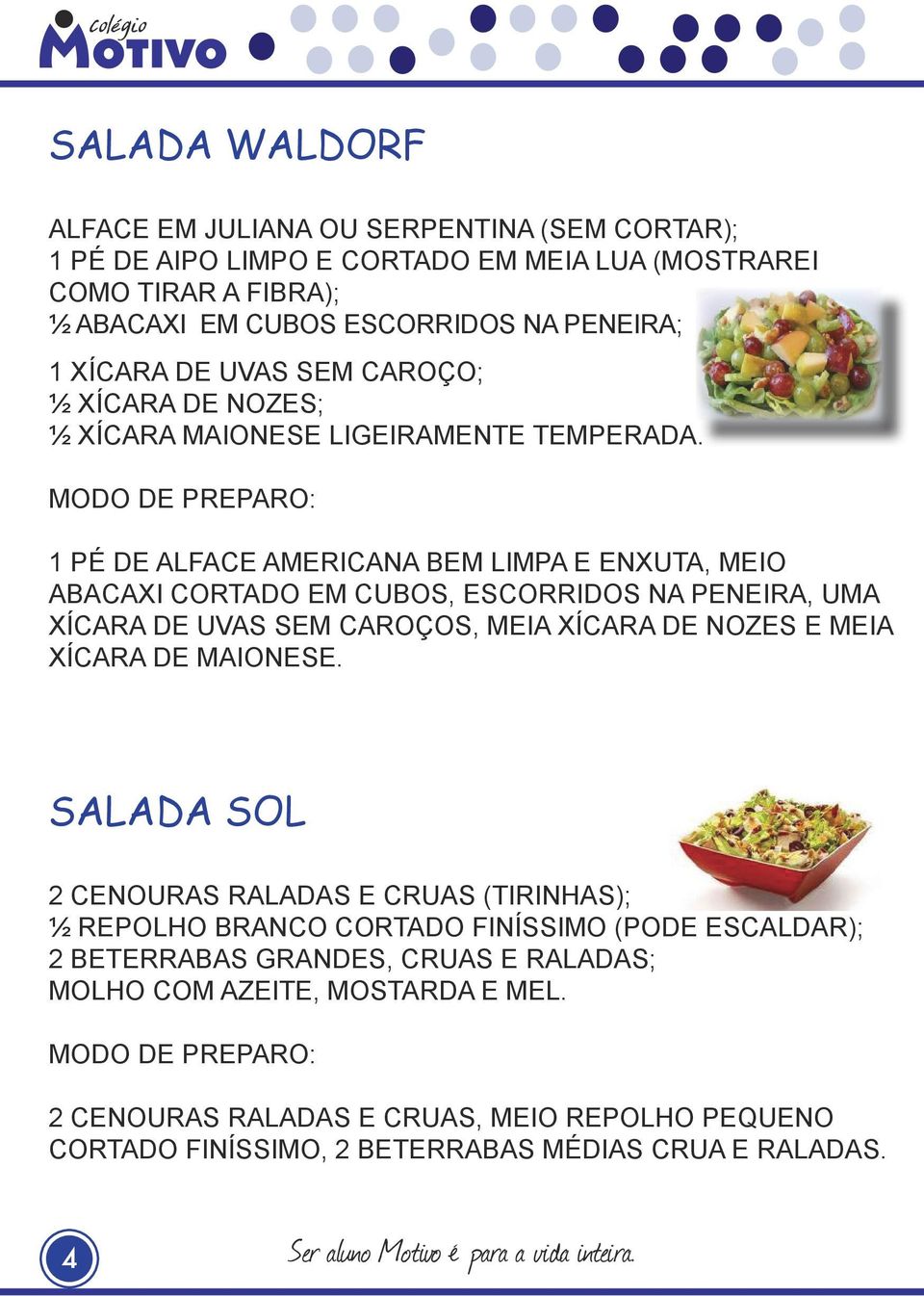 colégio
MOTIVO

SALADA WALDORF

ALFACE EM JULIANA OU SERPENTINA (SEM CORTAR);
1 PÉ DE AIPO LIMPO E CORTADO EM MEIA LUA (MOSTRAREI COMO TIRAR A FIBRA);
½ ABACAXI EM CUBOS ESCORRIDOS NA PENEIRA;
1 XÍCARA DE UVAS SEM CAROÇO;
½ XÍCARA DE NOZES;
½ XÍCARA MAIONESE LIGEIRAMENTE TEMPERADA.

MODO DE PREPARO:

1 PÉ DE ALFACE AMERICANA BEM LIMPA E ENXUTA, MEIO ABACAXI CORTADO EM CUBOS, ESCORRIDOS NA PENEIRA, UMA XÍCARA DE UVAS SEM CAROÇOS, MEIA XÍCARA DE NOZES E MEIA XÍCARA DE MAIONESE.

SALADA SOL

2 CENOURAS RALADAS E CRUAS (TIRINHAS);
½ REPOLHO BRANCO CORTADO FINÍSSIMO (PODE ESCALDAR);
2 BETERRABAS GRANDES, CRUAS E RALADAS;
MOLHO COM AZEITE, MOSTARDA E MEL.

MODO DE PREPARO:

2 CENOURAS RALADAS E CRUAS, MEIO REPOLHO PEQUENO CORTADO FINÍSSIMO, 2 BETERRABAS MÉDIAS CRUA E RALADAS.

4

Ser aluno Motivo é para a vida inteira.